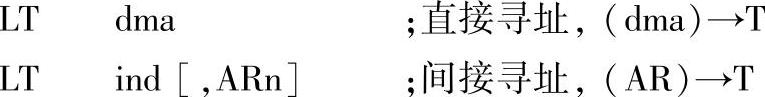 LT dma ;直接寻址，(dma)→T

LT ind [,ARn] ;间接寻址，(AR)→T